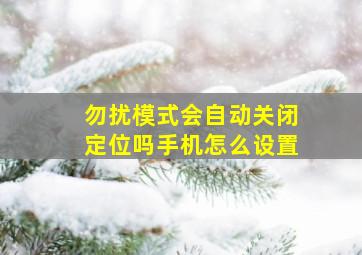 勿扰模式会自动关闭定位吗手机怎么设置